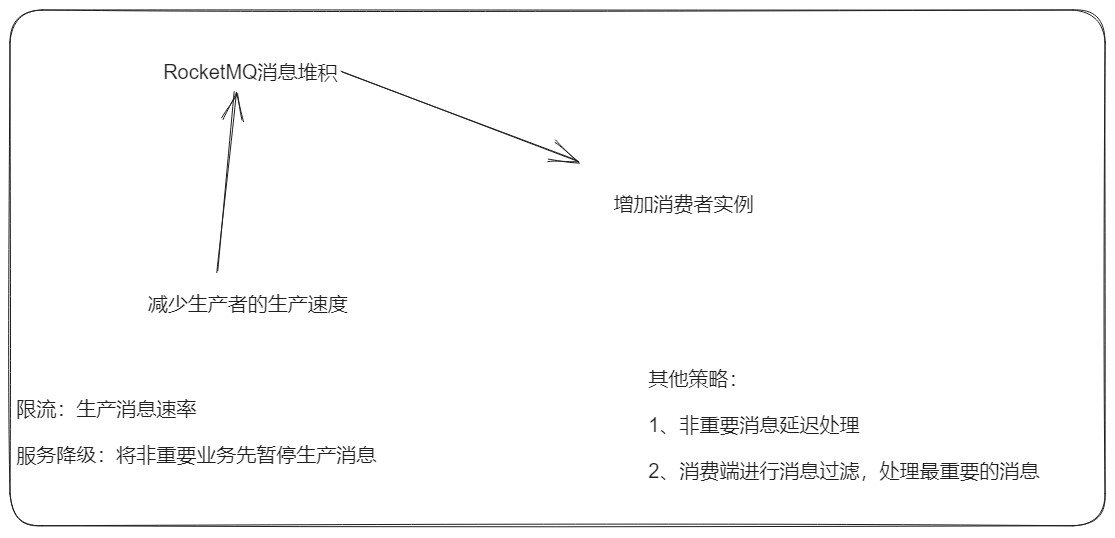 RocketMQ消息堆积

增加消费者实例

减少生产者的生产速度

限流：生产消息速率

服务降级：将非重要业务先暂停生产消息

其他策略：

1、非重要消息延迟处理

2、消费端进行消息过滤，处理最重要的消息